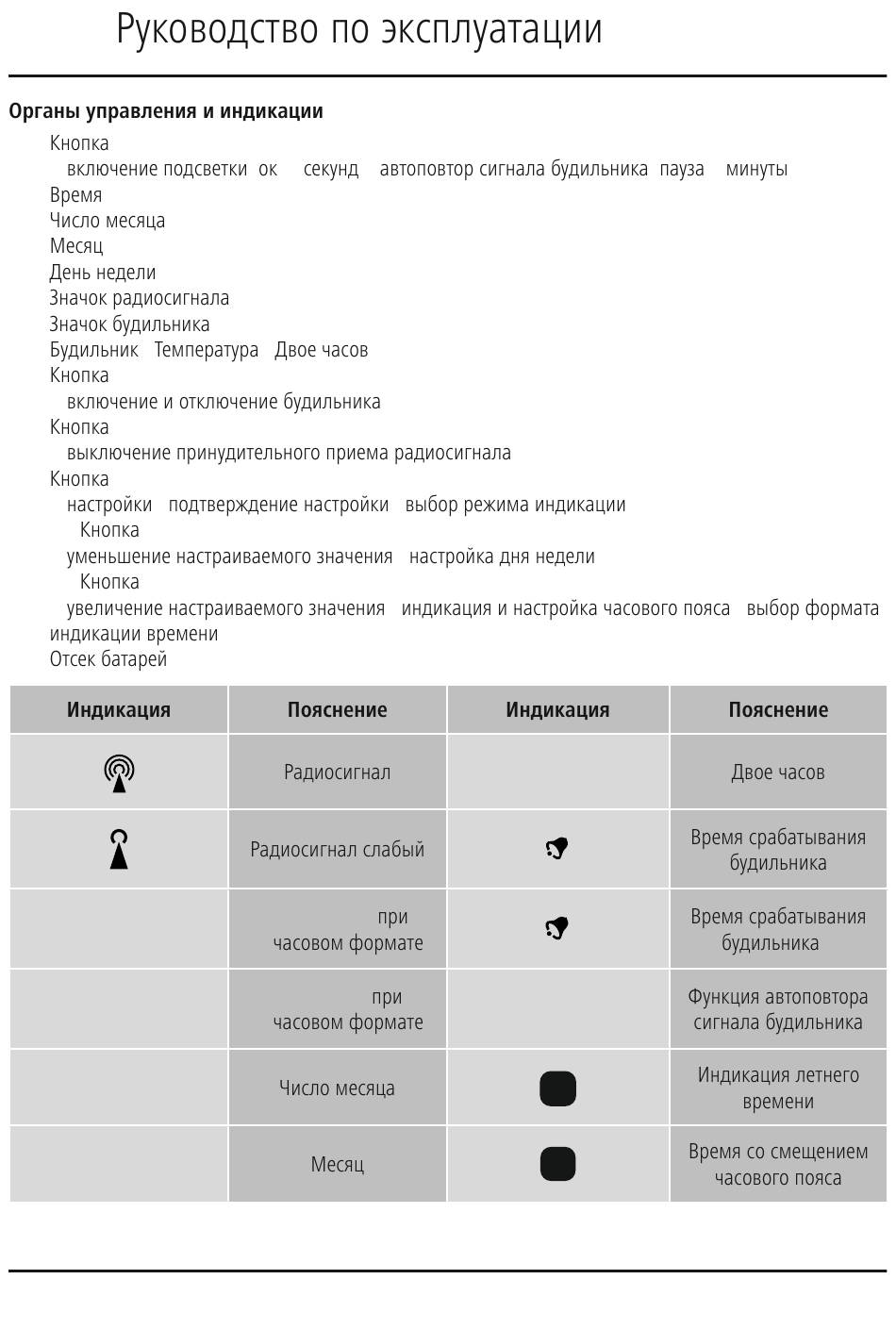 Руководство по эксплуатации

Органы управления и индикации

Кнопка
включение подсветки ок секунд автоповтор сигнала будильника пауза минуты
Время
Число месяца
Месяц
День недели
Значок радиосигнала
Значок будильника
Будильник Температура Двое часов
Кнопка
включение и отключение будильника
Кнопка
выключение принудительного приема радиосигнала
Кнопка
настройки подтверждение настройки выбор режима индикации
Кнопка
уменьшение настраиваемого значения настройка дня недели
Кнопка
увеличение настраиваемого значения индикация и настройка часового пояса выбор формата индикации времени
Отсек батарей

| Индикация | Пояснение | Индикация | Пояснение |
|---|---|---|---|
| | Радиосигнал | | Двое часов |
| | Радиосигнал слабый | | Время срабатывания будильника |
| | при часовом формате | | Время срабатывания будильника |
| | при часовом формате | | Функция автоповтора сигнала будильника |
| | Число месяца | | Индикация летнего времени |
| | Месяц | | Время со смещением часового пояса |